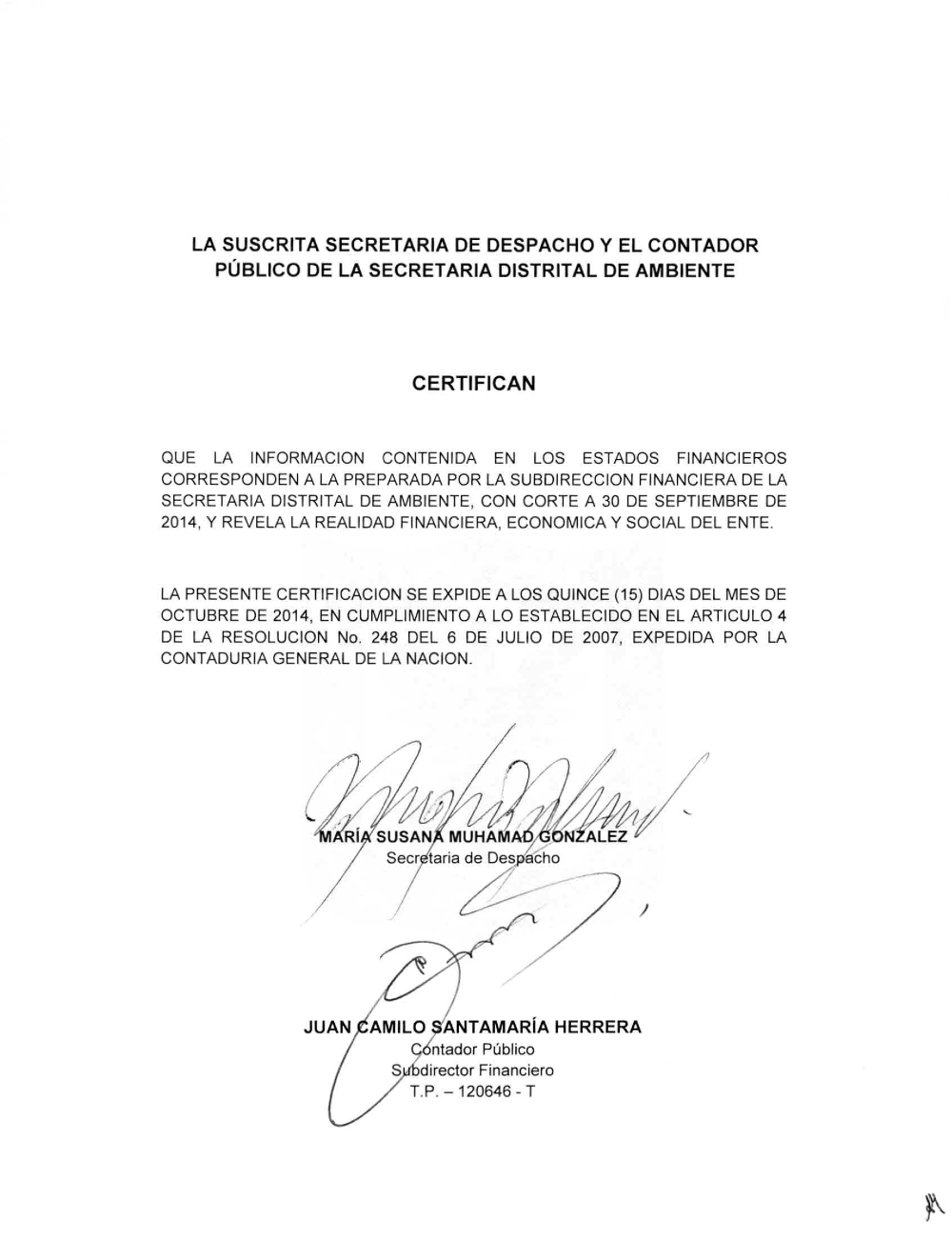 LA SUSCRITA SECRETARIA DE DESPACHO Y EL CONTADOR PÚBLICO DE LA SECRETARIA DISTRITAL DE AMBIENTE

CERTIFICAN

QUE LA INFORMACION CONTENIDA EN LOS ESTADOS FINANCIEROS CORRESPONDEN A LA PREPARADA POR LA SUBDIRECCION FINANCIERA DE LA SECRETARIA DISTRITAL DE AMBIENTE, CON CORTE A 30 DE SEPTIEMBRE DE 2014, Y REVELA LA REALIDAD FINANCIERA, ECONOMICA Y SOCIAL DEL ENTE.

LA PRESENTE CERTIFICACION SE EXPIDE A LOS QUINCE (15) DIAS DEL MES DE OCTUBRE DE 2014, EN CUMPLIMIENTO A LO ESTABLECIDO EN EL ARTICULO 4 DE LA RESOLUCION No. 248 DEL 6 DE JULIO DE 2007, EXPEDIDA POR LA CONTADURIA GENERAL DE LA NACION.

MARÍA SUSANA MUHAMAD GONZALEZ
Secretaria de Despacho

JUAN CAMILO SANTAMARÍA HERRERA
Contador Público
Subdirector Financiero
T.P. – 120646 - T